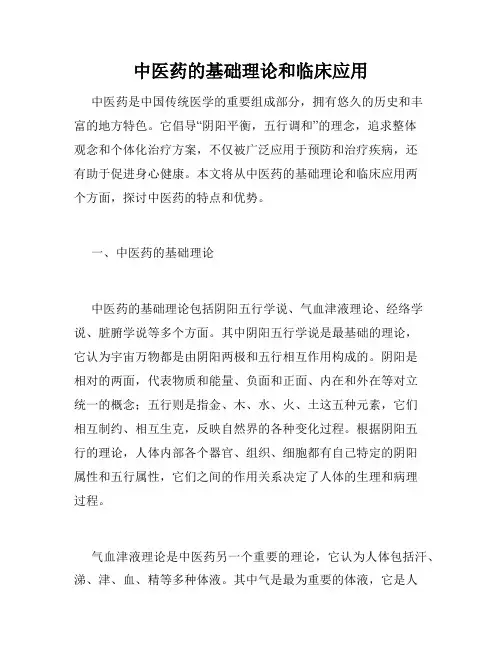 中医药的基础理论和临床应用

中医药是中国传统医学的重要组成部分，拥有悠久的历史和丰富的地方特色。它倡导“阴阳平衡，五行调和”的理念，追求整体观念和个体化治疗方案，不仅被广泛应用于预防和治疗疾病，还有助于促进身心健康。本文将从中医药的基础理论和临床应用两个方面，探讨中医药的特点和优势。

一、中医药的基础理论

中医药的基础理论包括阴阳五行学说、气血津液理论、经络学说、脏腑学说等多个方面。其中阴阳五行学说是最基础的理论，它认为宇宙万物都是由阴阳两极和五行相互作用构成的。阴阳是相对的两面，代表物质和能量、负面和正面、内在和外在等对立统一的概念；五行则是指金、木、水、火、土这五种元素，它们相互制约、相互生克，反映自然界的各种变化过程。根据阴阳五行的理论，人体内部各个器官、组织、细胞都有自己特定的阴阳属性和五行属性，它们之间的作用关系决定了人体的生理和病理过程。

气血津液理论是中医药另一个重要的理论，它认为人体包括汗、涕、津、血、精等多种体液。其中气是最为重要的体液，它是人